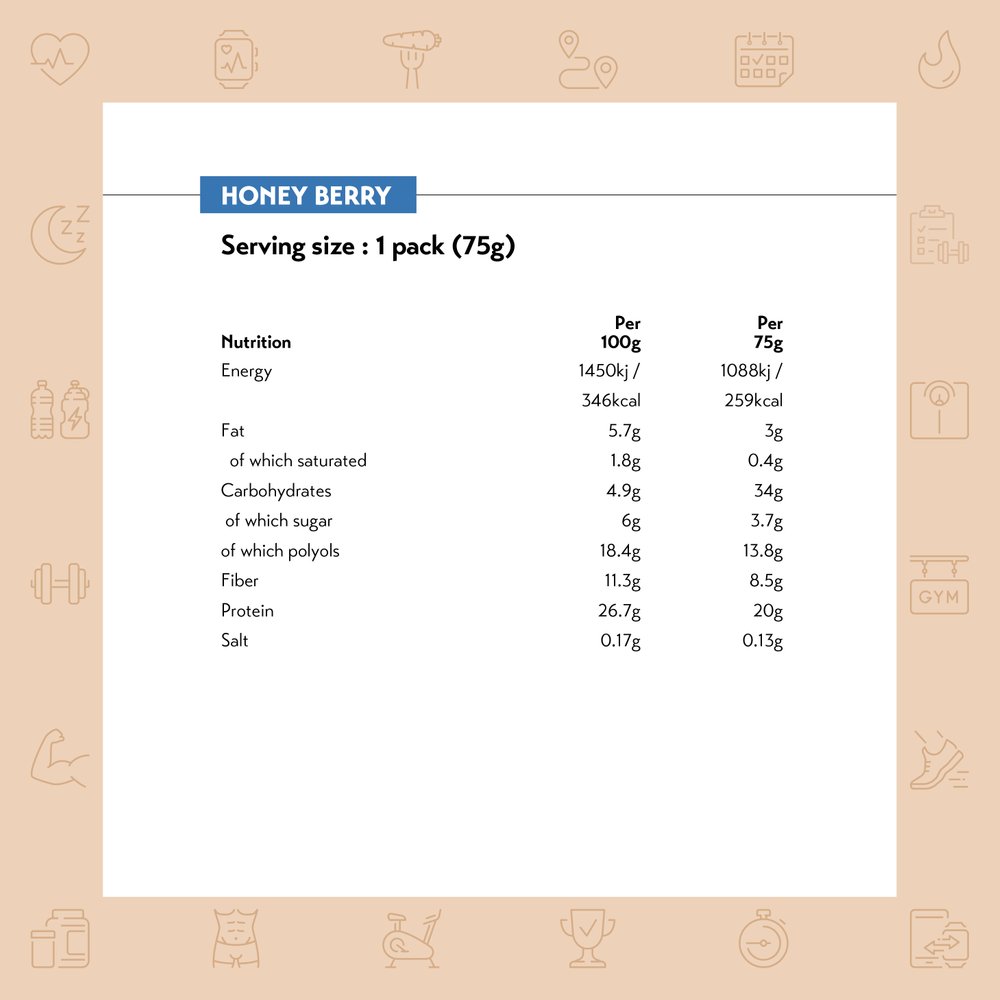 HONEY BERRY

Serving size : 1 pack (75g)

| Nutrition | Per 100g | Per 75g |
|---|---|---|
| Energy | 1450kj / 346kcal | 1088kj / 259kcal |
| Fat | 5.7g | 3g |
| of which saturated | 1.8g | 0.4g |
| Carbohydrates | 4.9g | 34g |
| of which sugar | 6g | 3.7g |
| of which polyols | 18.4g | 13.8g |
| Fiber | 11.3g | 8.5g |
| Protein | 26.7g | 20g |
| Salt | 0.17g | 0.13g |

GYM